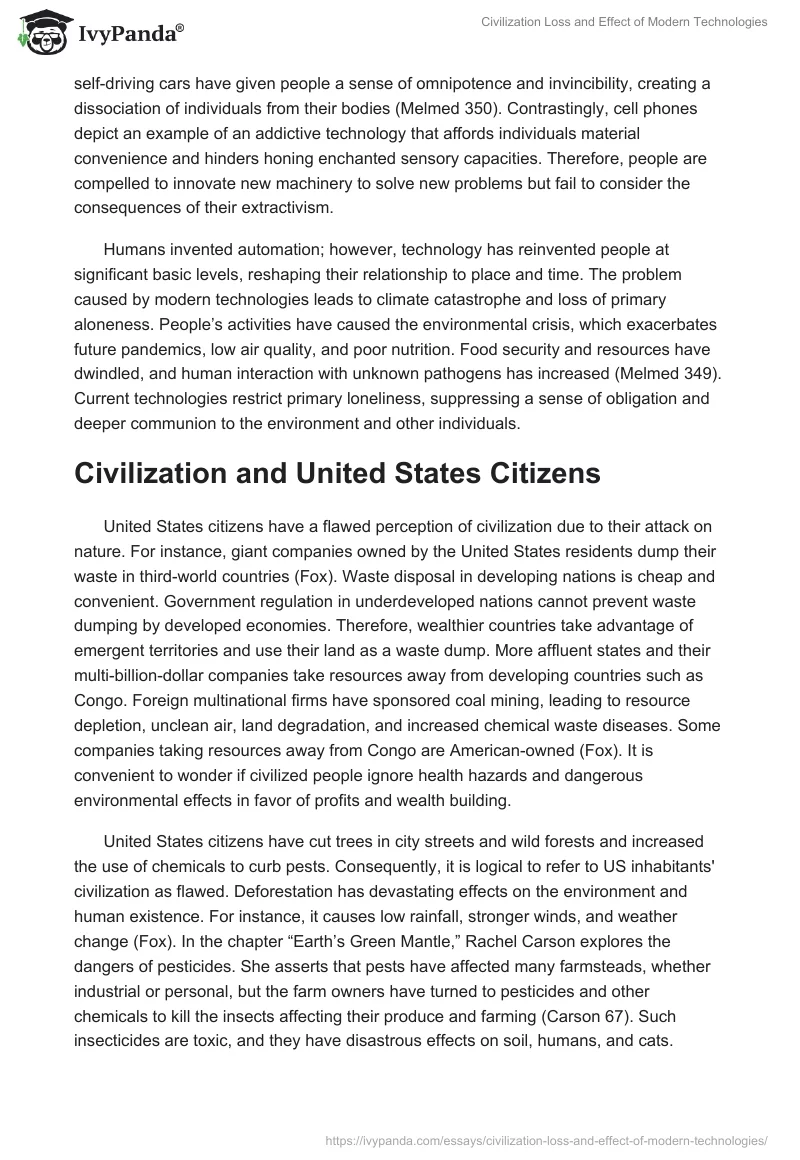 IvyPanda®

Civilization Loss and Effect of Modern Technologies

self-driving cars have given people a sense of omnipotence and invincibility, creating a dissociation of individuals from their bodies (Melmed 350). Contrastingly, cell phones depict an example of an addictive technology that affords individuals material convenience and hinders honing enchanted sensory capacities. Therefore, people are compelled to innovate new machinery to solve new problems but fail to consider the consequences of their extractivism.

Humans invented automation; however, technology has reinvented people at significant basic levels, reshaping their relationship to place and time. The problem caused by modern technologies leads to climate catastrophe and loss of primary aloneness. People's activities have caused the environmental crisis, which exacerbates future pandemics, low air quality, and poor nutrition. Food security and resources have dwindled, and human interaction with unknown pathogens has increased (Melmed 349). Current technologies restrict primary loneliness, suppressing a sense of obligation and deeper communion to the environment and other individuals.

Civilization and United States Citizens

United States citizens have a flawed perception of civilization due to their attack on nature. For instance, giant companies owned by the United States residents dump their waste in third-world countries (Fox). Waste disposal in developing nations is cheap and convenient. Government regulation in underdeveloped nations cannot prevent waste dumping by developed economies. Therefore, wealthier countries take advantage of emergent territories and use their land as a waste dump. More affluent states and their multi-billion-dollar companies take resources away from developing countries such as Congo. Foreign multinational firms have sponsored coal mining, leading to resource depletion, unclean air, land degradation, and increased chemical waste diseases. Some companies taking resources away from Congo are American-owned (Fox). It is convenient to wonder if civilized people ignore health hazards and dangerous environmental effects in favor of profits and wealth building.

United States citizens have cut trees in city streets and wild forests and increased the use of chemicals to curb pests. Consequently, it is logical to refer to US inhabitants' civilization as flawed. Deforestation has devastating effects on the environment and human existence. For instance, it causes low rainfall, stronger winds, and weather change (Fox). In the chapter "Earth's Green Mantle," Rachel Carson explores the dangers of pesticides. She asserts that pests have affected many farmsteads, whether industrial or personal, but the farm owners have turned to pesticides and other chemicals to kill the insects affecting their produce and farming (Carson 67). Such insecticides are toxic, and they have disastrous effects on soil, humans, and cats.

https://ivypanda.com/essays/civilization-loss-and-effect-of-modern-technologies/